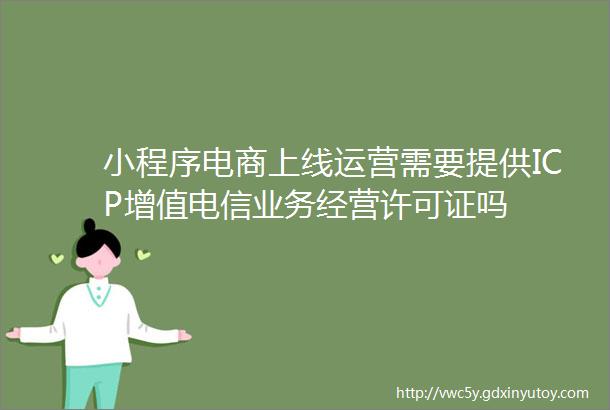 小程序电商上线运营需要提供ICP增值电信业务经营许可证吗

http://vwc5y.gdxinyutoy.com